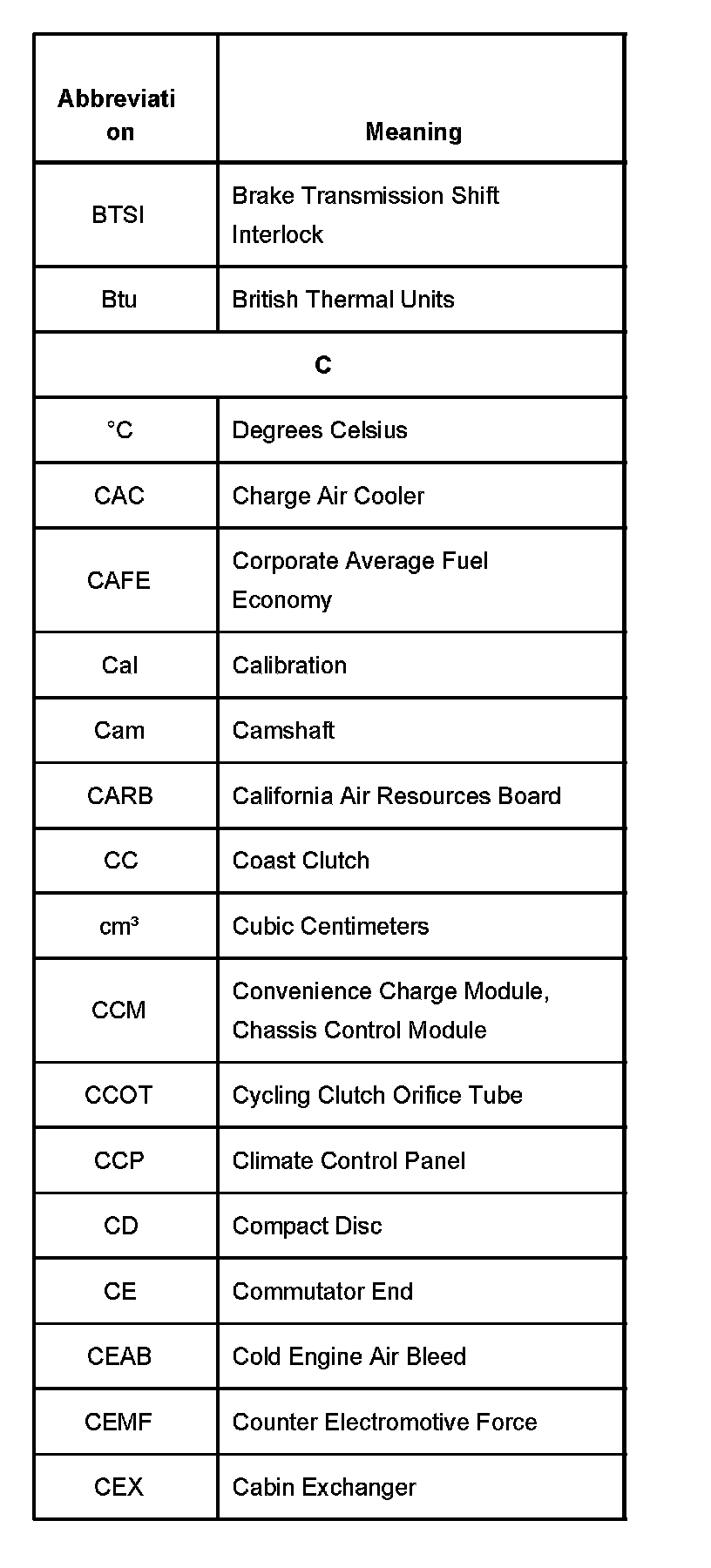 | Abbreviation | Meaning |
|---|---|
| BTSI | Brake Transmission Shift Interlock |
| Btu | British Thermal Units |
| C | |
| °C | Degrees Celsius |
| CAC | Charge Air Cooler |
| CAFE | Corporate Average Fuel Economy |
| Cal | Calibration |
| Cam | Camshaft |
| CARB | California Air Resources Board |
| CC | Coast Clutch |
| $cm^3$ | Cubic Centimeters |
| CCM | Convenience Charge Module, Chassis Control Module |
| CCOT | Cycling Clutch Orifice Tube |
| CCP | Climate Control Panel |
| CD | Compact Disc |
| CE | Commutator End |
| CEAB | Cold Engine Air Bleed |
| CEMF | Counter Electromotive Force |
| CEX | Cabin Exchanger |